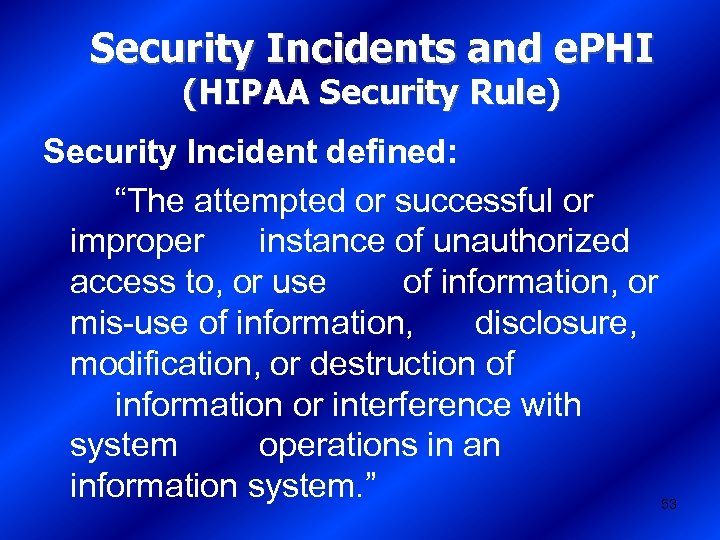 Security Incidents and ePHI
(HIPAA Security Rule)

Security Incident defined:

"The attempted or successful or improper instance of unauthorized access to, or use of information, or mis-use of information, disclosure, modification, or destruction of information or interference with system operations in an information system."

53